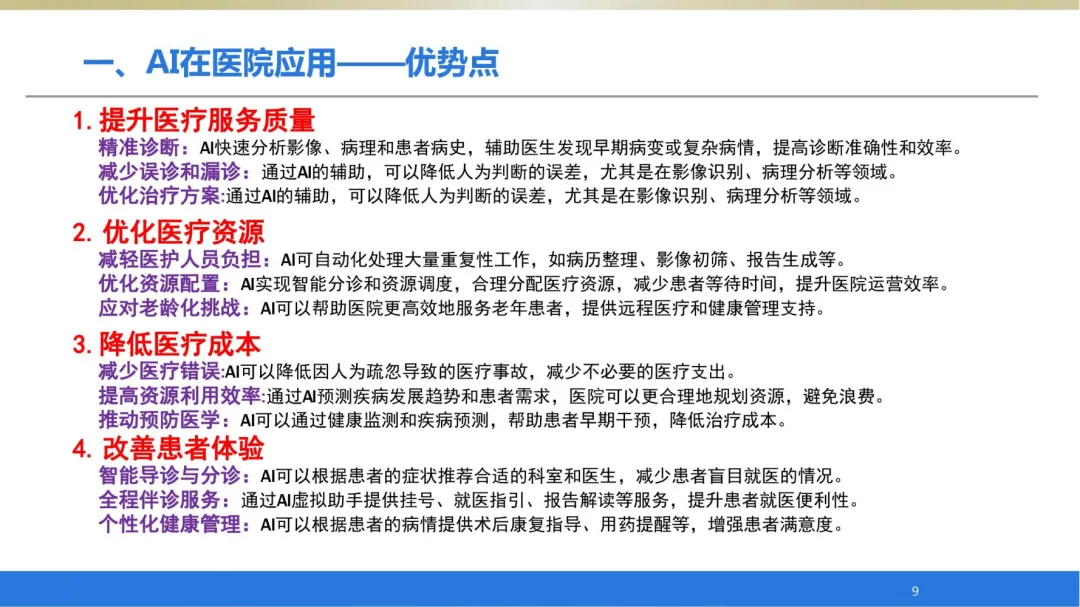 一、AI在医院应用——优势点

1. 提升医疗服务质量

精准诊断：AI快速分析影像、病理和患者病史，辅助医生发现早期病变或复杂病情，提高诊断准确性和效率。

减少误诊和漏诊：通过AI的辅助，可以降低人为判断的误差，尤其是在影像识别、病理分析等领域。

优化治疗方案:通过AI的辅助，可以降低人为判断的误差，尤其是在影像识别、病理分析等领域。

2. 优化医疗资源

减轻医护人员负担：AI可自动化处理大量重复性工作，如病历整理、影像初筛、报告生成等。

优化资源配置：AI实现智能分诊和资源调度，合理分配医疗资源，减少患者等待时间，提升医院运营效率。

应对老龄化挑战：AI可以帮助医院更高效地服务老年患者，提供远程医疗和健康管理支持。

3. 降低医疗成本

减少医疗错误:AI可以降低因人为疏忽导致的医疗事故，减少不必要的医疗支出。

提高资源利用效率:通过AI预测疾病发展趋势和患者需求，医院可以更合理地规划资源，避免浪费。

推动预防医学：AI可以通过健康监测和疾病预测，帮助患者早期干预，降低治疗成本。

4. 改善患者体验

智能导诊与分诊：AI可以根据患者的症状推荐合适的科室和医生，减少患者盲目就医的情况。

全程伴诊服务：通过AI虚拟助手提供挂号、就医指引、报告解读等服务，提升患者就医便利性。

个性化健康管理：AI可以根据患者的病情提供术后康复指导、用药提醒等，增强患者满意度。

9